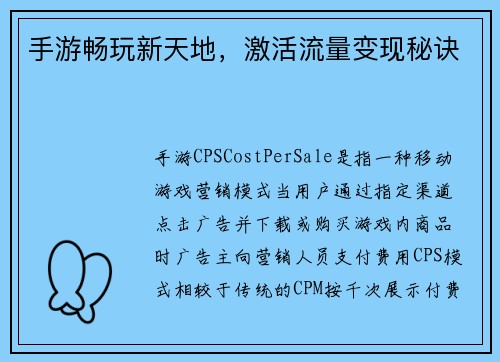 手游畅玩新天地，激活流量变现秘诀

手游CPSCostPerSale是指一种移动游戏营销模式当用户通过指定渠道点击广告并下载或购买游戏内商品时广告主向营销人员支付费用CPS模式相较于传统的CPM按千次展示付费